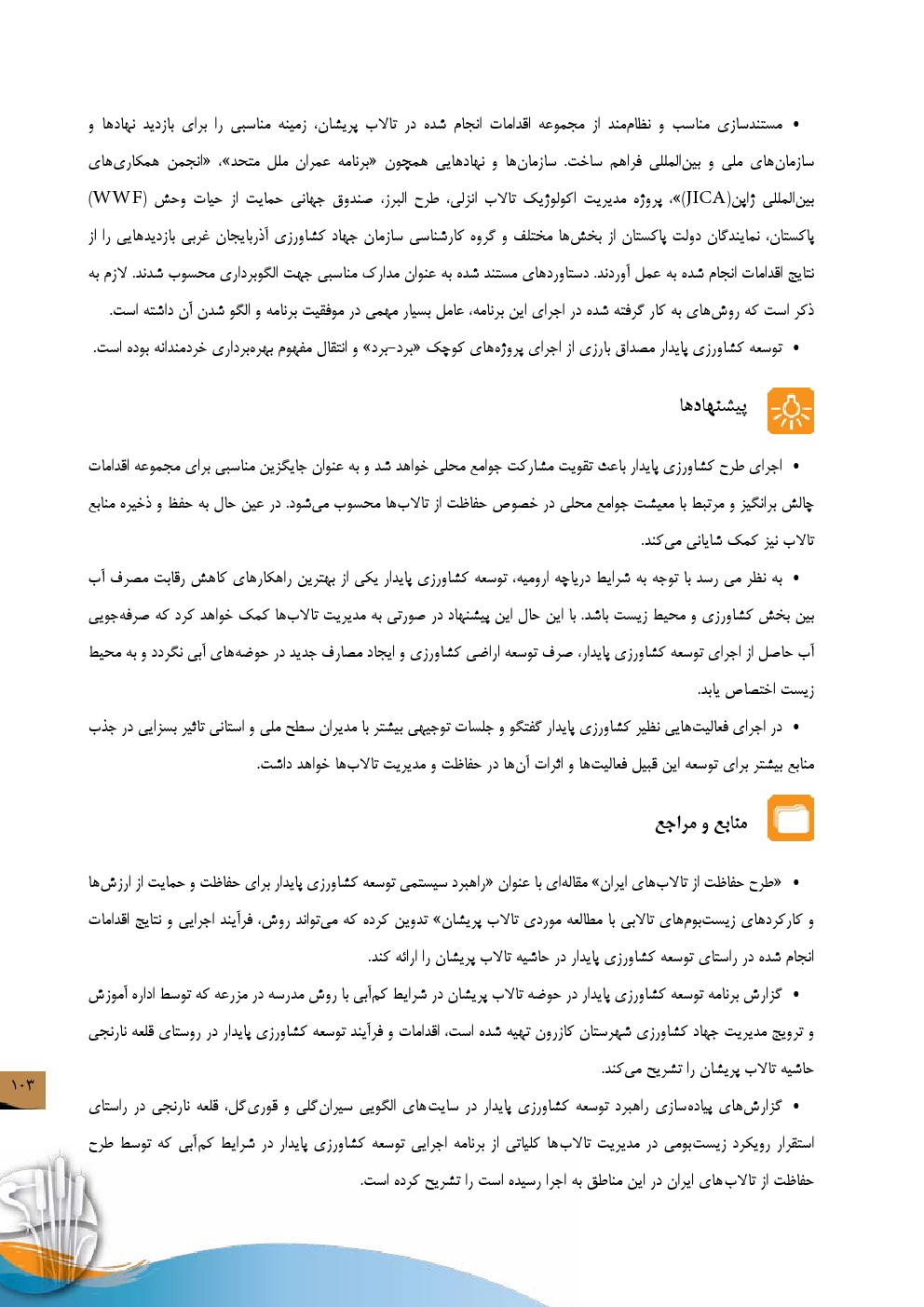 • مستندسازی مناسب و نظام‌مند از مجموعه اقدامات انجام شده در تالاب پریشان، زمینه مناسبی را برای بازدید نهادها و سازمان‌های ملی و بین‌المللی فراهم ساخت. سازمان‌ها و نهادهایی همچون «برنامه عمران ملل متحد»، «انجمن همکاری‌های بین‌المللی ژاپن(JICA)»، پروژه مدیریت اکولوژیک تالاب انزلی، طرح البرز، صندوق جهانی حمایت از حیات وحش (WWF) پاکستان، نمایندگان دولت پاکستان از بخش‌ها مختلف و گروه کارشناسی سازمان جهاد کشاورزی آذربایجان غربی بازدیدهایی را از نتایج اقدامات انجام شده به عمل آوردند. دستاوردهای مستند شده به عنوان مدارک مناسبی جهت الگوبرداری محسوب شدند. لازم به ذکر است که روش‌های به کار گرفته شده در اجرای این برنامه، عامل بسیار مهمی در موفقیت برنامه و الگو شدن آن داشته است.

• توسعه کشاورزی پایدار مصداق بارزی از اجرای پروژه‌های کوچک «برد-برد» و انتقال مفهوم بهره‌برداری خردمندانه بوده است.

پیشنهادها

• اجرای طرح کشاورزی پایدار باعث تقویت مشارکت جوامع محلی خواهد شد و به عنوان جایگزین مناسبی برای مجموعه اقدامات چالش برانگیز و مرتبط با معیشت جوامع محلی در خصوص حفاظت از تالاب‌ها محسوب می‌شود. در عین حال به حفظ و ذخیره منابع تالاب نیز کمک شایانی می‌کند.

• به نظر می رسد با توجه به شرایط دریاچه ارومیه، توسعه کشاورزی پایدار یکی از بهترین راهکارهای کاهش رقابت مصرف آب بین بخش کشاورزی و محیط زیست باشد. با این حال این پیشنهاد در صورتی به مدیریت تالاب‌ها کمک خواهد کرد که صرفه‌جویی آب حاصل از اجرای توسعه کشاورزی پایدار، صرف توسعه اراضی کشاورزی و ایجاد مصارف جدید در حوضه‌های آبی نگردد و به محیط زیست اختصاص یابد.

• در اجرای فعالیت‌هایی نظیر کشاورزی پایدار گفتگو و جلسات توجیهی بیشتر با مدیران سطح ملی و استانی تاثیر بسزایی در جذب منابع بیشتر برای توسعه این قبیل فعالیت‌ها و اثرات آن‌ها در حفاظت و مدیریت تالاب‌ها خواهد داشت.

منابع و مراجع

• «طرح حفاظت از تالاب‌های ایران» مقاله‌ای با عنوان «راهبرد سیستمی توسعه کشاورزی پایدار برای حفاظت و حمایت از ارزش‌ها و کارکردهای زیست‌بوم‌های تالابی با مطالعه موردی تالاب پریشان» تدوین کرده که می‌تواند روش، فرآیند اجرایی و نتایج اقدامات انجام شده در راستای توسعه کشاورزی پایدار در حاشیه تالاب پریشان را ارائه کند.

• گزارش برنامه توسعه کشاورزی پایدار در حوضه تالاب پریشان در شرایط کم‌آبی با روش مدرسه در مزرعه که توسط اداره آموزش و ترویج مدیریت جهاد کشاورزی شهرستان کازرون تهیه شده است، اقدامات و فرآیند توسعه کشاورزی پایدار در روستای قلعه نارنجی حاشیه تالاب پریشان را تشریح می‌کند.

• گزارش‌های پیاده‌سازی راهبرد توسعه کشاورزی پایدار در سایت‌های الگویی سیران‌گلی و قوری‌گل، قلعه نارنجی در راستای استقرار رویکرد زیست‌بومی در مدیریت تالاب‌ها کلیاتی از برنامه اجرایی توسعه کشاورزی پایدار در شرایط کم‌آبی که توسط طرح حفاظت از تالاب‌های ایران در این مناطق به اجرا رسیده است را تشریح کرده است.

۱۰۳